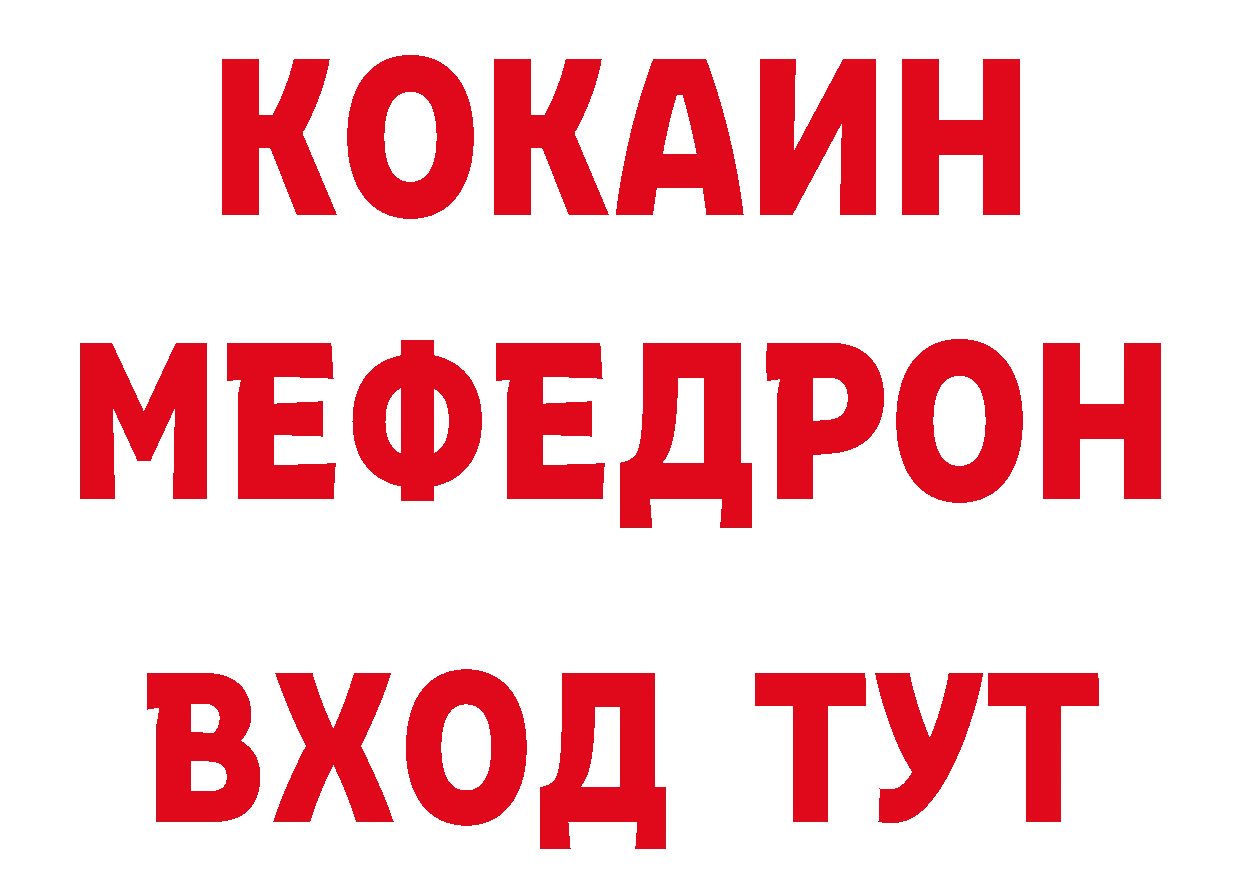 КОКАИН
МЕФЕДРОН
ВХОД ТУТ